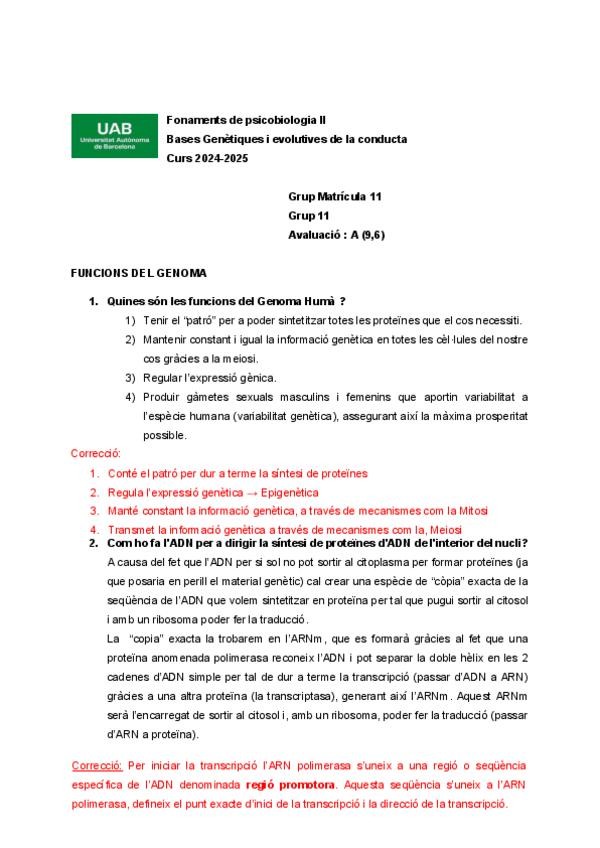 UAB
Universitat Autònoma de Barcelona

Fonaments de psicobiologia II
Bases Genètiques i evolutives de la conducta
Curs 2024-2025

Grup Matrícula 11
Grup 11
Avaluació : A (9,6)

FUNCIONS DEL GENOMA

1. Quines són les funcions del Genoma Humà ?
1) Tenir el "patró" per a poder sintetitzar totes les proteïnes que el cos necessiti.
2) Mantenir constant i igual la informació genètica en totes les cèl·lules del nostre cos gràcies a la meiosi.
3) Regular l'expressió gènica.
4) Produir gàmetes sexuals masculins i femenins que aportin variabilitat a l'espècie humana (variabilitat genètica), assegurant així la màxima prosperitat possible.

Correcció:
1. Conté el patró per dur a terme la síntesi de proteïnes
2. Regula l'expressió genètica → Epigenètica
3. Manté constant la informació genètica, a través de mecanismes com la Mitosi
4. Transmet la informació genètica a través de mecanismes com la, Meiosi

2. Com ho fa l'ADN per a dirigir la síntesi de proteïnes d'ADN de l'interior del nucli?
A causa del fet que l'ADN per si sol no pot sortir al citoplasma per formar proteïnes (ja que posaria en perill el material genètic) cal crear una espècie de "còpia" exacta de la seqüència de l'ADN que volem sintetitzar en proteïna per tal que pugui sortir al citosol i amb un ribosoma poder fer la traducció.
La "copia" exacta la trobarem en l'ARNm, que es formarà gràcies al fet que una proteïna anomenada polimerasa reconeix l'ADN i pot separar la doble hèlix en les 2 cadenes d'ADN simple per tal de dur a terme la transcripció (passar d'ADN a ARN) gràcies a una altra proteïna (la transcriptasa), generant així l'ARNm. Aquest ARNm serà l'encarregat de sortir al citosol i, amb un ribosoma, poder fer la traducció (passar d'ARN a proteïna).

Correcció: Per iniciar la transcripció l'ARN polimerasa s'uneix a una regió o seqüència específica de l'ADN denominada regió promotora. Aquesta seqüència s'uneix a l'ARN polimerasa, defineix el punt exacte d'inici de la transcripció i la direcció de la transcripció.